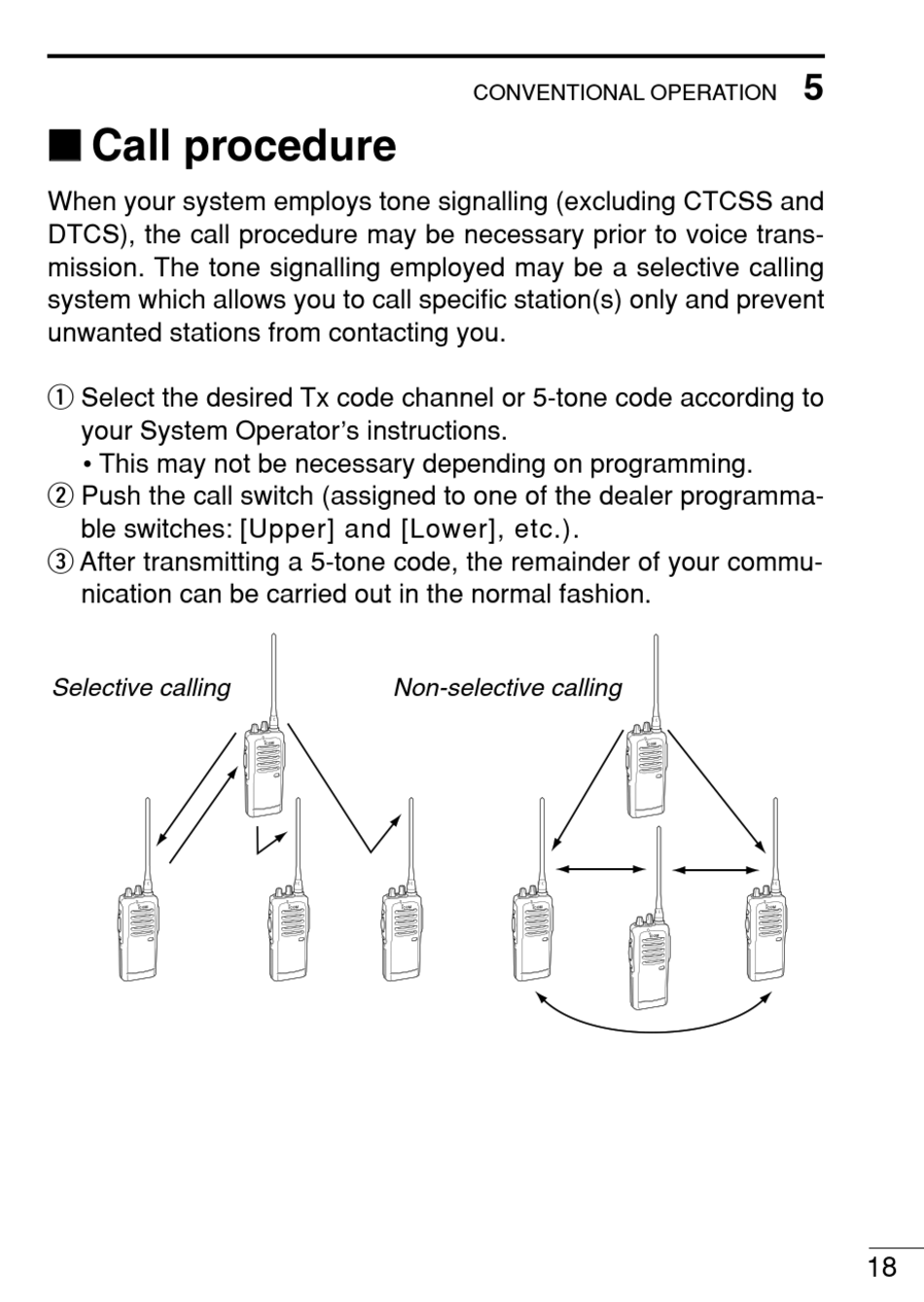 CONVENTIONAL OPERATION 5

■ Call procedure

When your system employs tone signalling (excluding CTCSS and DTCS), the call procedure may be necessary prior to voice transmission. The tone signalling employed may be a selective calling system which allows you to call specific station(s) only and prevent unwanted stations from contacting you.

① Select the desired Tx code channel or 5-tone code according to your System Operator's instructions.
• This may not be necessary depending on programming.
② Push the call switch (assigned to one of the dealer programmable switches: [Upper] and [Lower], etc.).
③ After transmitting a 5-tone code, the remainder of your communication can be carried out in the normal fashion.

Selective calling

Non-selective calling

18